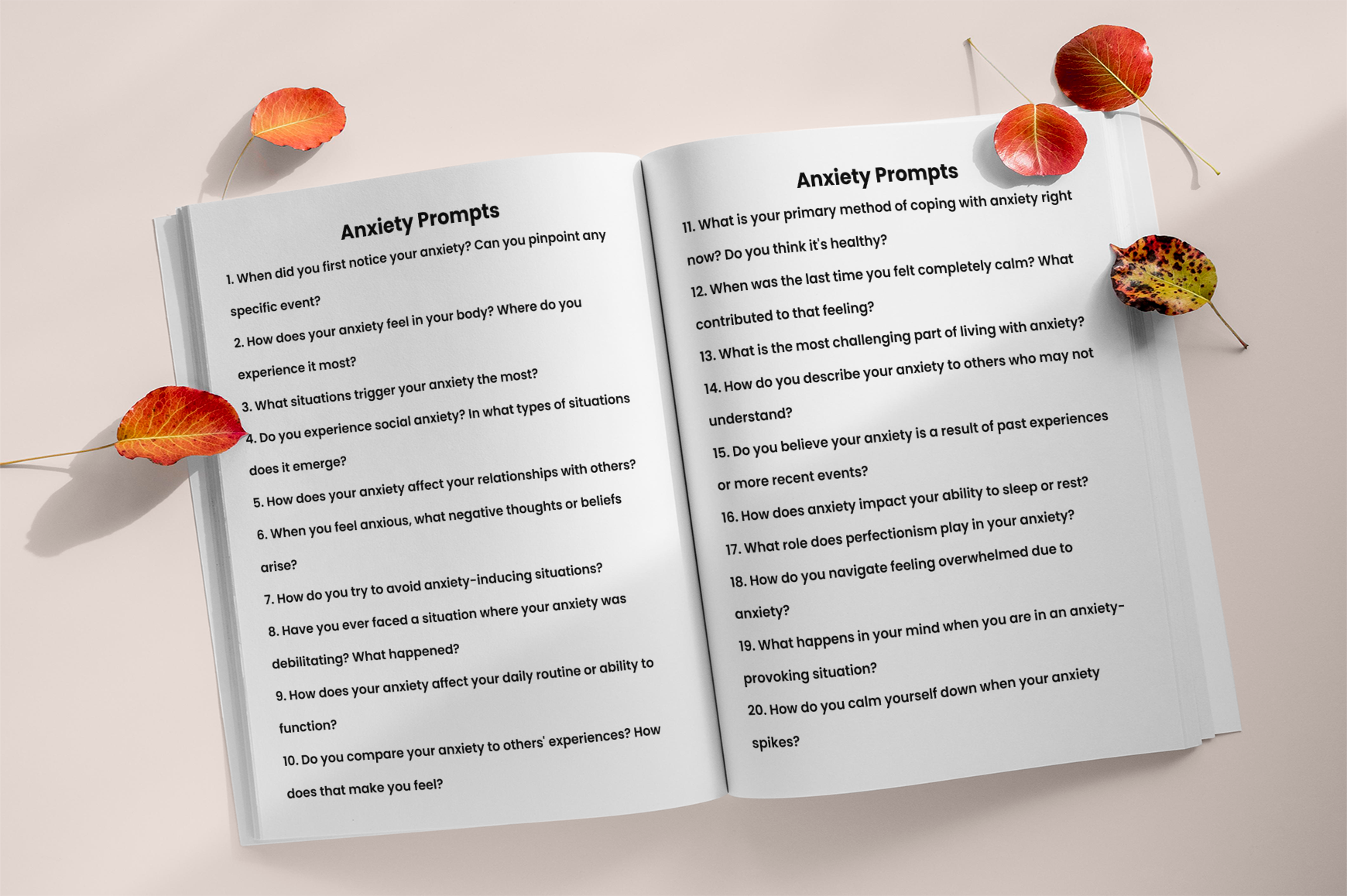 Anxiety Prompts

1. When did you first notice your anxiety? Can you pinpoint any specific event?

2. How does your anxiety feel in your body? Where do you experience it most?

3. What situations trigger your anxiety the most?

4. Do you experience social anxiety? In what types of situations does it emerge?

5. How does your anxiety affect your relationships with others?

6. When you feel anxious, what negative thoughts or beliefs arise?

7. How do you try to avoid anxiety-inducing situations?

8. Have you ever faced a situation where your anxiety was debilitating? What happened?

9. How does your anxiety affect your daily routine or ability to function?

10. Do you compare your anxiety to others' experiences? How does that make you feel?

Anxiety Prompts

11. What is your primary method of coping with anxiety right now? Do you think it's healthy?

12. When was the last time you felt completely calm? What contributed to that feeling?

13. What is the most challenging part of living with anxiety?

14. How do you describe your anxiety to others who may not understand?

15. Do you believe your anxiety is a result of past experiences or more recent events?

16. How does anxiety impact your ability to sleep or rest?

17. What role does perfectionism play in your anxiety?

18. How do you navigate feeling overwhelmed due to anxiety?

19. What happens in your mind when you are in an anxiety-provoking situation?

20. How do you calm yourself down when your anxiety spikes?